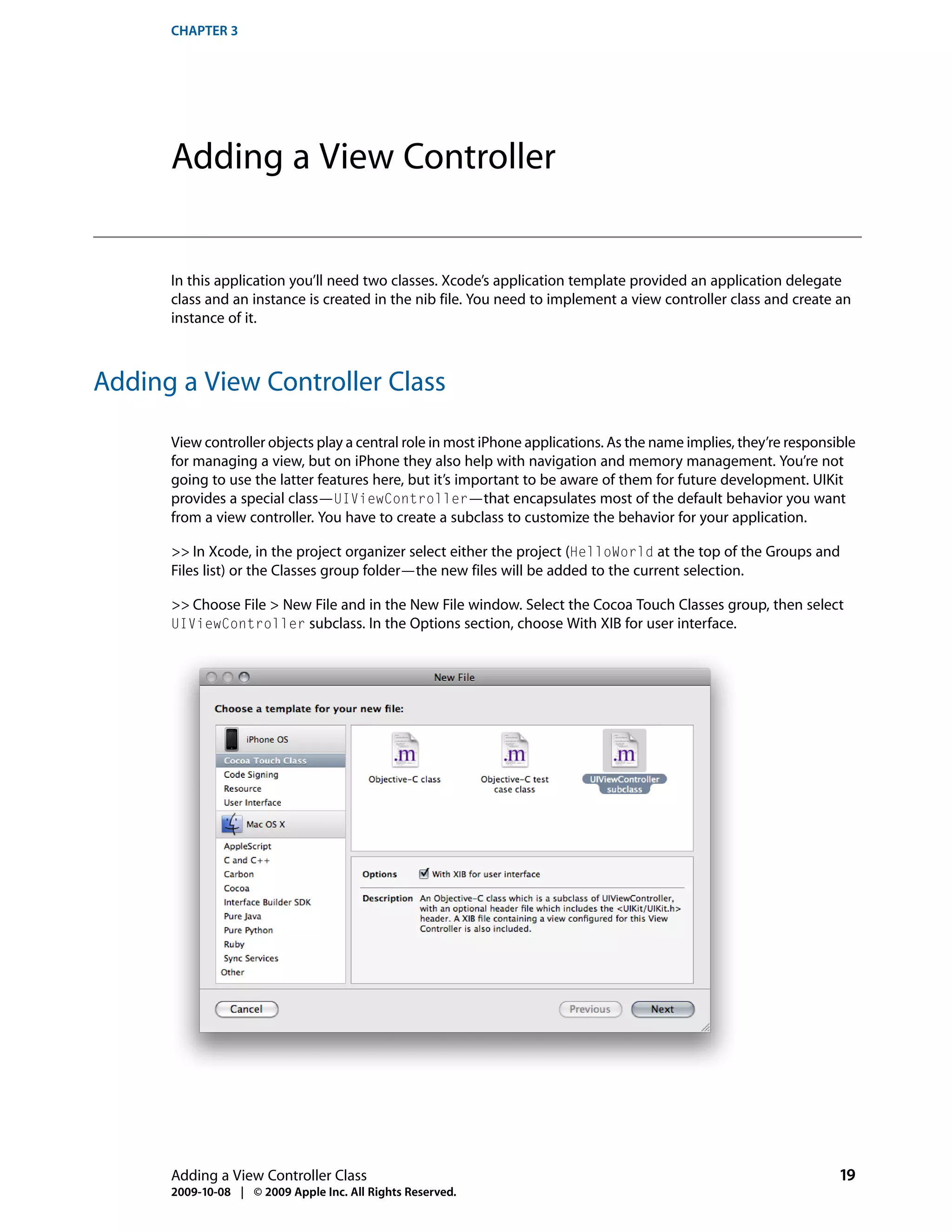 CHAPTER 3

Adding a View Controller

In this application you'll need two classes. Xcode's application template provided an application delegate class and an instance is created in the nib file. You need to implement a view controller class and create an instance of it.

Adding a View Controller Class

View controller objects play a central role in most iPhone applications. As the name implies, they're responsible for managing a view, but on iPhone they also help with navigation and memory management. You're not going to use the latter features here, but it's important to be aware of them for future development. UIKit provides a special class—UIViewController—that encapsulates most of the default behavior you want from a view controller. You have to create a subclass to customize the behavior for your application.

>> In Xcode, in the project organizer select either the project (HelloWorld at the top of the Groups and Files list) or the Classes group folder—the new files will be added to the current selection.

>> Choose File > New File and in the New File window. Select the Cocoa Touch Classes group, then select UIViewController subclass. In the Options section, choose With XIB for user interface.

New File

Choose a template for your new file:

iPhone OS
Cocoa Touch Class
Code Signing
Resource
User Interface
Mac OS X
AppleScript
C and C++
Carbon
Cocoa
Interface Builder SDK
Pure Java
Pure Python
Ruby
Sync Services
Other

.m
Objective-C class
.m
Objective-C test case class
.m
UIViewController subclass

Options With XIB for user interface

Description An Objective-C class which is a subclass of UIViewController, with an optional header file which includes the <UIKit/UIKit.h> header. A XIB file containing a view configured for this View Controller is also included.

Cancel
Previous
Next

Adding a View Controller Class 19
2009-10-08 | © 2009 Apple Inc. All Rights Reserved.